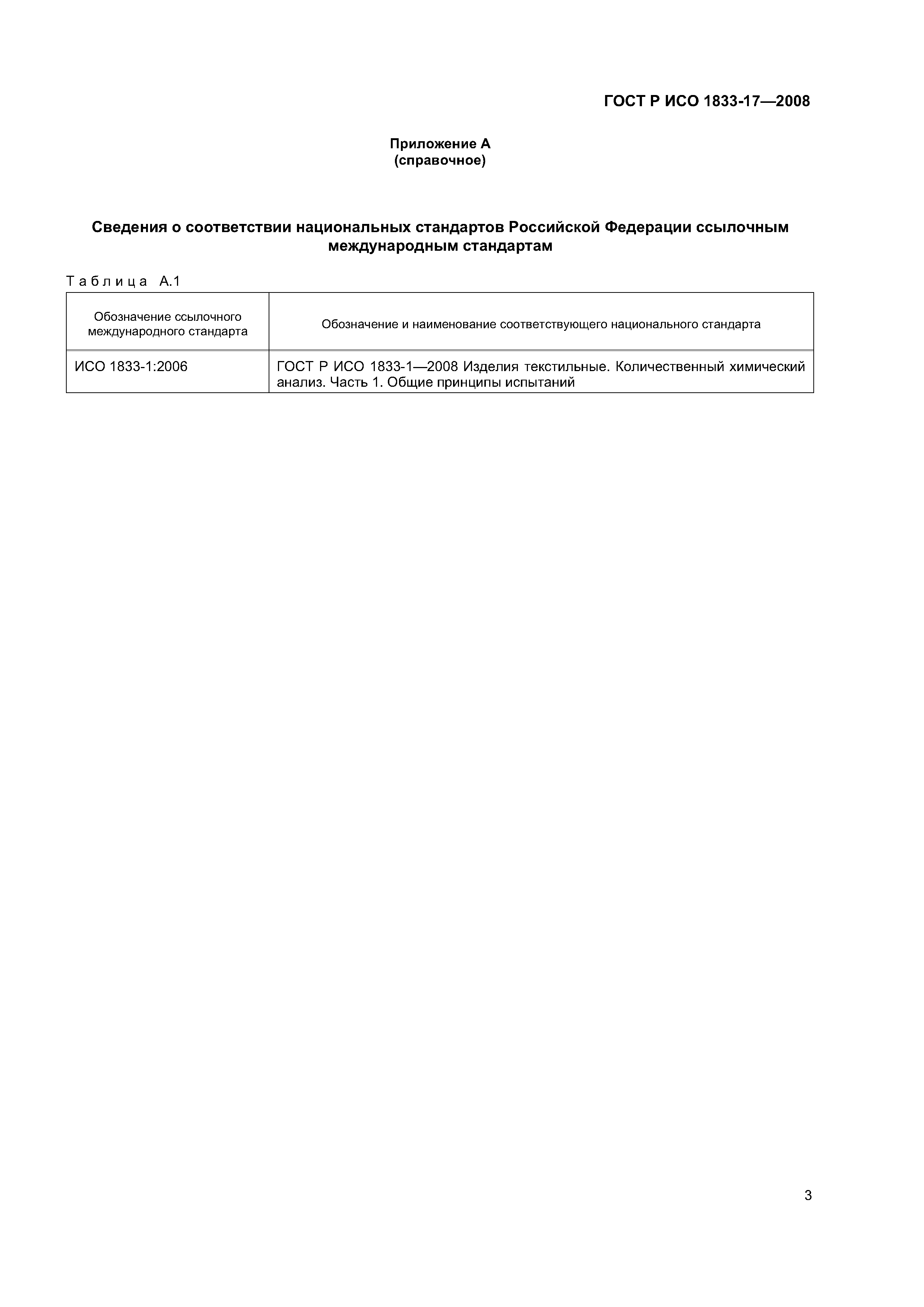 ГОСТ Р ИСО 1833-17—2008

Приложение А
(справочное)

Сведения о соответствии национальных стандартов Российской Федерации ссылочным международным стандартам

Таблица А.1

| Обозначение ссылочного международного стандарта | Обозначение и наименование соответствующего национального стандарта |
|---|---|
| ИСО 1833-1:2006 | ГОСТ Р ИСО 1833-1—2008 Изделия текстильные. Количественный химический анализ. Часть 1. Общие принципы испытаний |

3